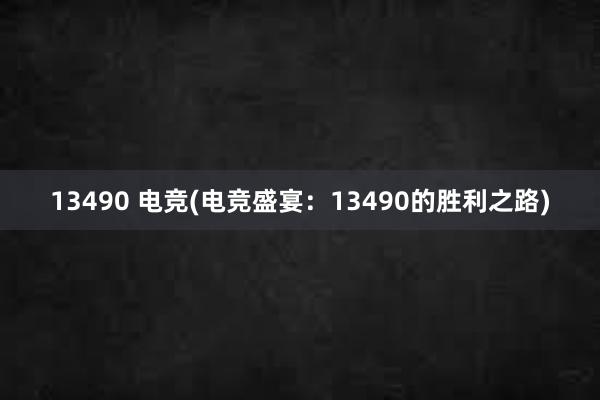 13490 电竞(电竞盛宴：13490的胜利之路)